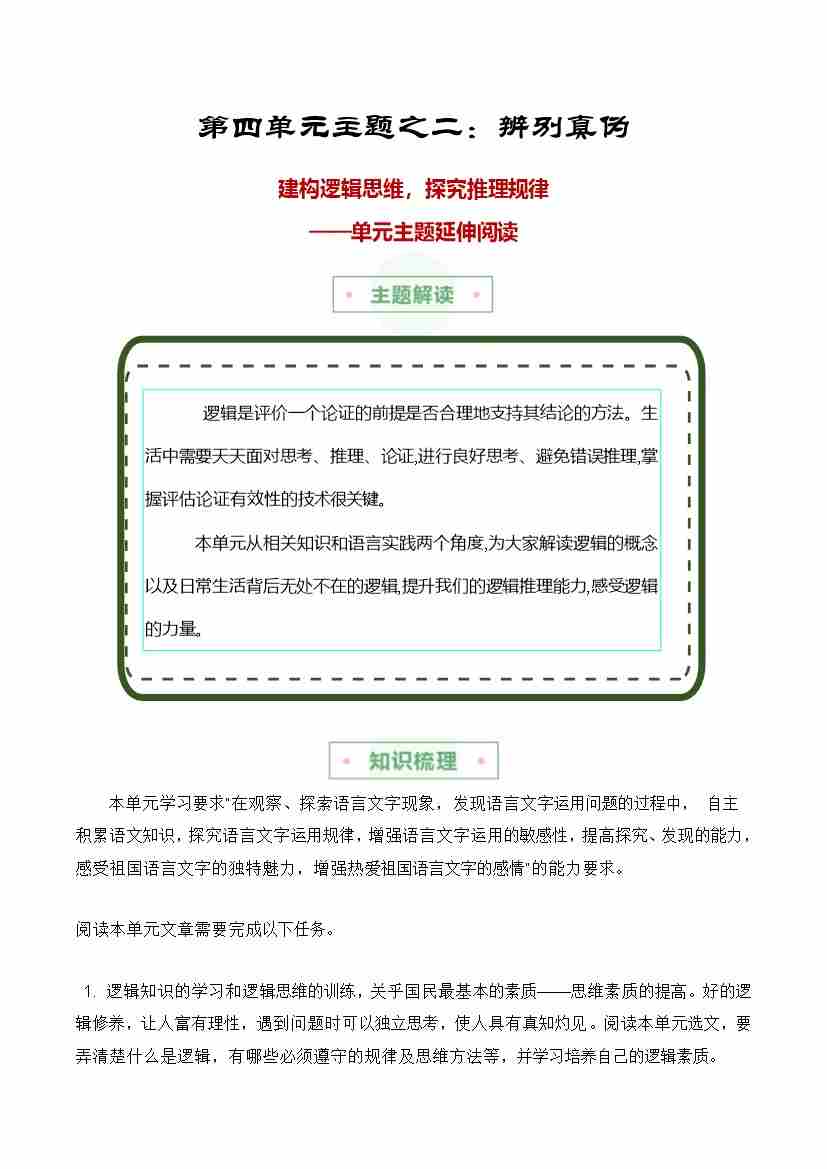 第四单元主题之二：辨别真伪

建构逻辑思维，探究推理规律
——单元主题延伸阅读

主题解读

逻辑是评价一个论证的前提是否合理地支持其结论的方法。生活中需要天天面对思考、推理、论证,进行良好思考、避免错误推理,掌握评估论证有效性的技术很关键。

本单元从相关知识和语言实践两个角度,为大家解读逻辑的概念以及日常生活背后无处不在的逻辑,提升我们的逻辑推理能力,感受逻辑的力量。

知识梳理

本单元学习要求"在观察、探索语言文字现象，发现语言文字运用问题的过程中， 自主积累语文知识，探究语言文字运用规律，增强语言文字运用的敏感性，提高探究、发现的能力，感受祖国语言文字的独特魅力，增强热爱祖国语言文字的感情"的能力要求。

阅读本单元文章需要完成以下任务。

1. 逻辑知识的学习和逻辑思维的训练，关乎国民最基本的素质——思维素质的提高。好的逻辑修养，让人富有理性，遇到问题时可以独立思考，使人具有真知灼见。阅读本单元选文，要弄清楚什么是逻辑，有哪些必须遵守的规律及思维方法等，并学习培养自己的逻辑素质。